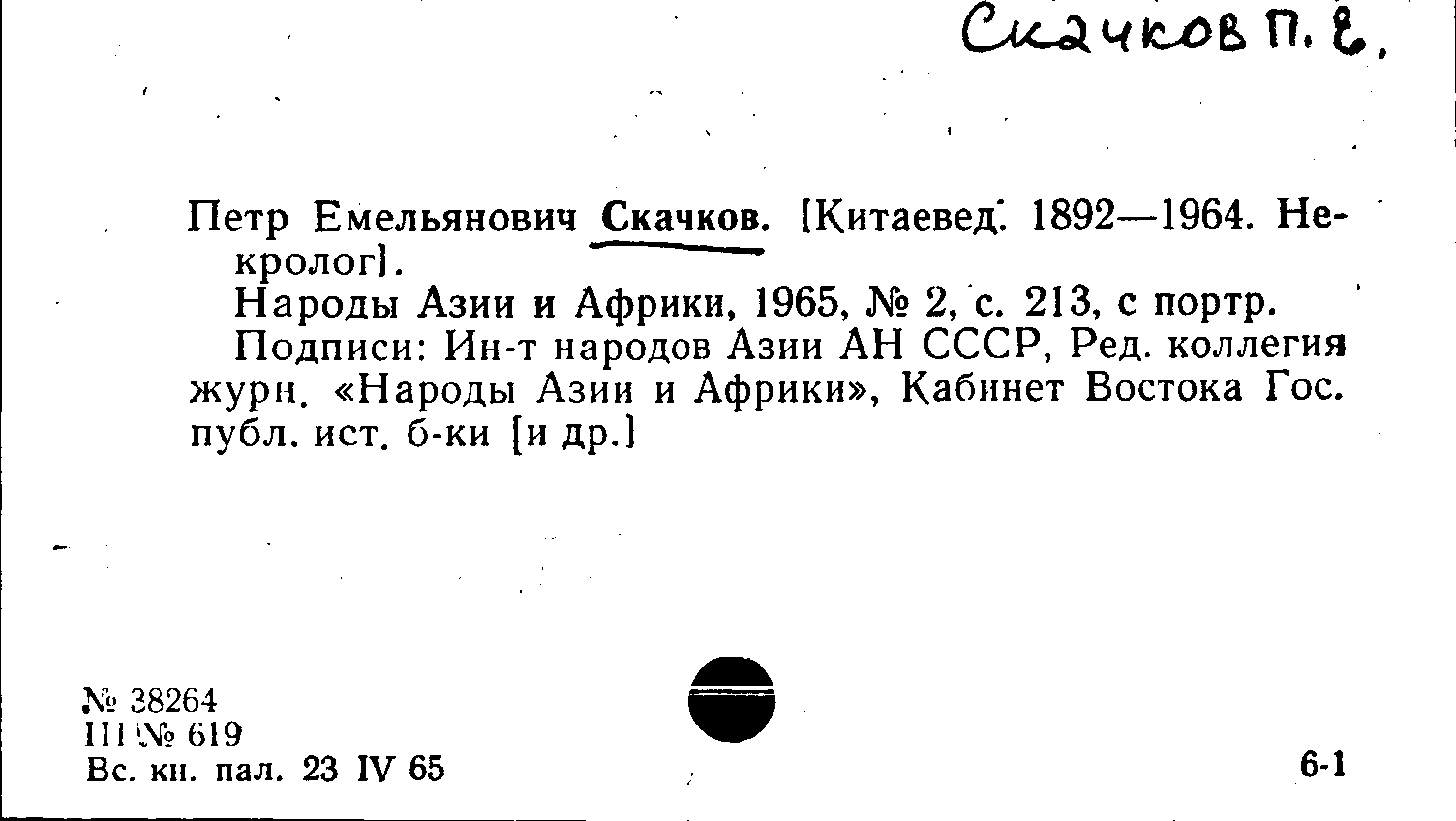 Скачков П. Е.

Петр Емельянович Скачков. [Китаевед. 1892—1964. Некролог].

Народы Азии и Африки, 1965, № 2, с. 213, с портр.

Подписи: Ин-т народов Азии АН СССР, Ред. коллегия журн. «Народы Азии и Африки», Кабинет Востока Гос. публ. ист. б-ки [и др.]

№ 38264
III № 619
Вс. кн. пал. 23 IV 65

6-1